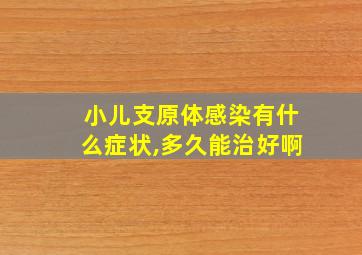 小儿支原体感染有什么症状,多久能治好啊